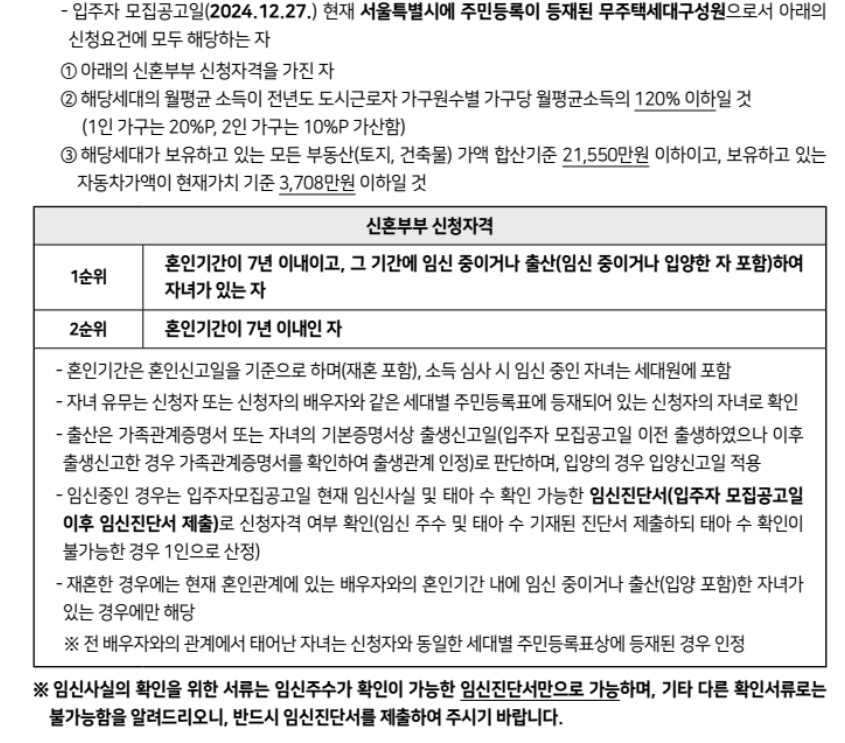 - 입주자 모집공고일(2024.12.27.) 현재 서울특별시에 주민등록이 등재된 무주택세대구성원으로서 아래의 신청요건에 모두 해당하는 자

① 아래의 신혼부부 신청자격을 가진 자

② 해당세대의 월평균 소득이 전년도 도시근로자 가구원수별 가구당 월평균소득의 120% 이하일 것 (1인 가구는 20%P, 2인 가구는 10%P 가산함)

③ 해당세대가 보유하고 있는 모든 부동산(토지, 건축물) 가액 합산기준 21,550만원 이하이고, 보유하고 있는 자동차가액이 현재가치 기준 3,708만원 이하일 것

| 신혼부부 신청자격 | |
|---|---|
| 1순위 | 혼인기간이 7년 이내이고, 그 기간에 임신 중이거나 출산(임신 중이거나 입양한 자 포함)하여 자녀가 있는 자 |
| 2순위 | 혼인기간이 7년 이내인 자 |

- 혼인기간은 혼인신고일을 기준으로 하며(재혼 포함), 소득 심사 시 임신 중인 자녀는 세대원에 포함

- 자녀 유무는 신청자 또는 신청자의 배우자와 같은 세대별 주민등록표에 등재되어 있는 신청자의 자녀로 확인

- 출산은 가족관계증명서 또는 자녀의 기본증명서상 출생신고일(입주자 모집공고일 이전 출생하였으나 이후 출생신고한 경우 가족관계증명서를 확인하여 출생관계 인정)로 판단하며, 입양의 경우 입양신고일 적용

- 임신중인 경우는 입주자모집공고일 현재 임신사실 및 태아 수 확인 가능한 임신진단서(입주자 모집공고일 이후 임신진단서 제출)로 신청자격 여부 확인(임신 주수 및 태아 수 기재된 진단서 제출하되 태아 수 확인이 불가능한 경우 1인으로 산정)

- 재혼한 경우에는 현재 혼인관계에 있는 배우자와의 혼인기간 내에 임신 중이거나 출산(입양 포함)한 자녀가 있는 경우에만 해당

※ 전 배우자와의 관계에서 태어난 자녀는 신청자와 동일한 세대별 주민등록표상에 등재된 경우 인정

※ 임신사실의 확인을 위한 서류는 임신주수가 확인이 가능한 임신진단서만으로 가능하며, 기타 다른 확인서류로는 불가능함을 알려드리오니, 반드시 임신진단서를 제출하여 주시기 바랍니다.